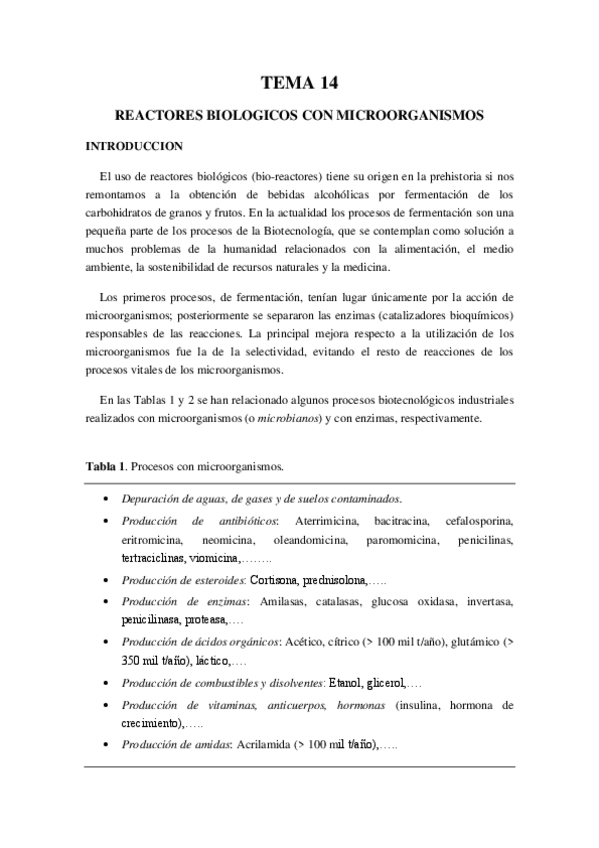 TEMA 14

REACTORES BIOLOGICOS CON MICROORGANISMOS

INTRODUCCION

El uso de reactores biológicos (bio-reactores) tiene su origen en la prehistoria si nos remontamos a la obtención de bebidas alcohólicas por fermentación de los carbohidratos de granos y frutos. En la actualidad los procesos de fermentación son una pequeña parte de los procesos de la Biotecnología, que se contemplan como solución a muchos problemas de la humanidad relacionados con la alimentación, el medio ambiente, la sostenibilidad de recursos naturales y la medicina.

Los primeros procesos, de fermentación, tenían lugar únicamente por la acción de microorganismos; posteriormente se separaron las enzimas (catalizadores bioquímicos) responsables de las reacciones. La principal mejora respecto a la utilización de los microorganismos fue la de la selectividad, evitando el resto de reacciones de los procesos vitales de los microorganismos.

En las Tablas 1 y 2 se han relacionado algunos procesos biotecnológicos industriales realizados con microorganismos (o microbianos) y con enzimas, respectivamente.

Tabla 1. Procesos con microorganismos.

• Depuración de aguas, de gases y de suelos contaminados.
• Producción de antibióticos: Aterrimicina, bacitracina, cefalosporina, eritromicina, neomicina, oleandomicina, paromomicina, penicilinas, tertraciclinas, viomicina,……..
• Producción de esteroides: Cortisona, prednisolona,…..
• Producción de enzimas: Amilasas, catalasas, glucosa oxidasa, invertasa, penicilinasa, proteasa,….
• Producción de ácidos orgánicos: Acético, cítrico (> 100 mil t/año), glutámico (> 350 mil t/año), láctico,….
• Producción de combustibles y disolventes: Etanol, glicerol,….
• Producción de vitaminas, anticuerpos, hormonas (insulina, hormona de crecimiento),…..
• Producción de amidas: Acrilamida (> 100 mil t/año),…..